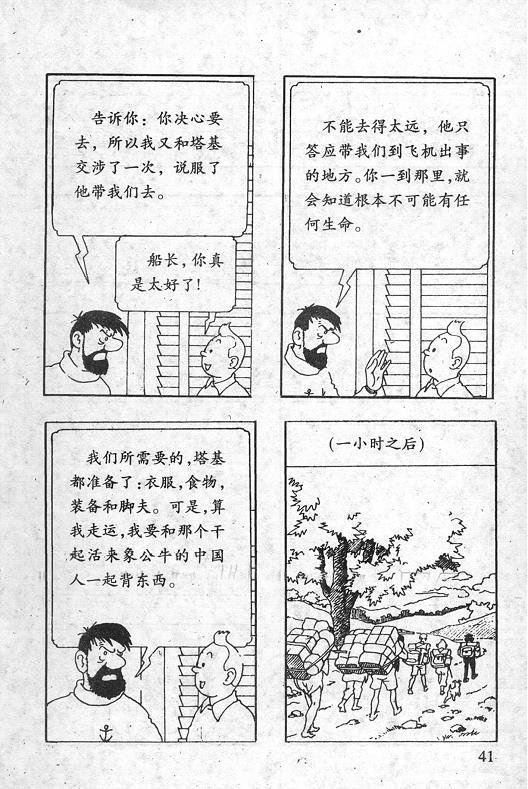 告诉你：你决心要去，所以我又和塔基交涉了一次，说服了他带我们去。

船长，你真是太好了！

不能去得太远，他只答应带我们到飞机出事的地方。你一到那里，就会知道根本不可能有任何生命。

我们所需要的，塔基都准备了：衣服，食物，装备和脚夫。可是，算我走运，我要和那个干起活来象公牛的中国人一起背东西。

(一小时之后)

41